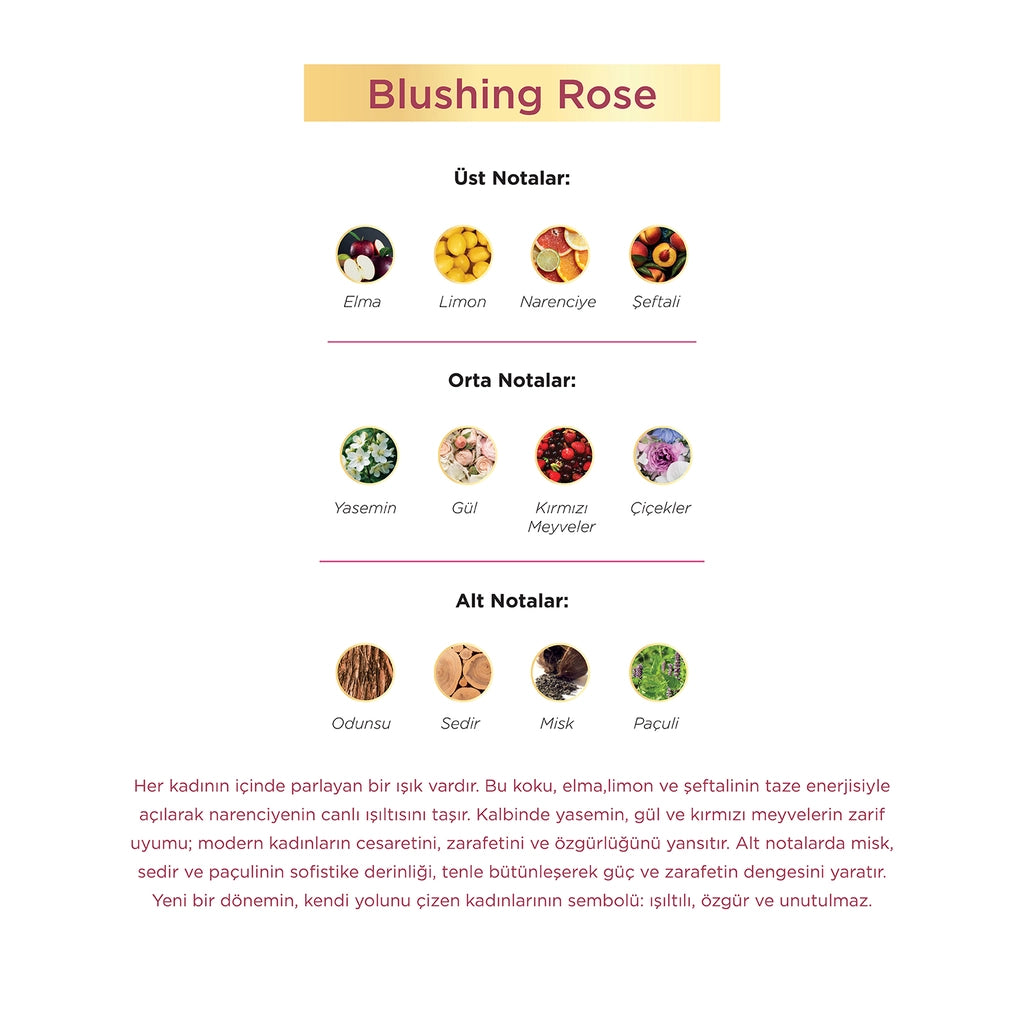 Blushing Rose

Üst Notalar:

Elma

Limon

Narenciye

Şeftali

Orta Notalar:

Yasemin

Gül

Kırmızı Meyveler

Çiçekler

Alt Notalar:

Odunsu

Sedir

Misk

Paçuli

Her kadının içinde parlayan bir ışık vardır. Bu koku, elma,limon ve şeftalinin taze enerjisiyle açılarak narenciyenin canlı ışıltısını taşır. Kalbinde yasemin, gül ve kırmızı meyvelerin zarif uyumu; modern kadınların cesaretini, zarafetini ve özgürlüğünü yansıtır. Alt notalarda misk, sedir ve paçulinin sofistike derinliği, tenle bütünleşerek güç ve zarafetin dengesini yaratır. Yeni bir dönemin, kendi yolunu çizen kadınlarının sembolü: ışıltılı, özgür ve unutulmaz.